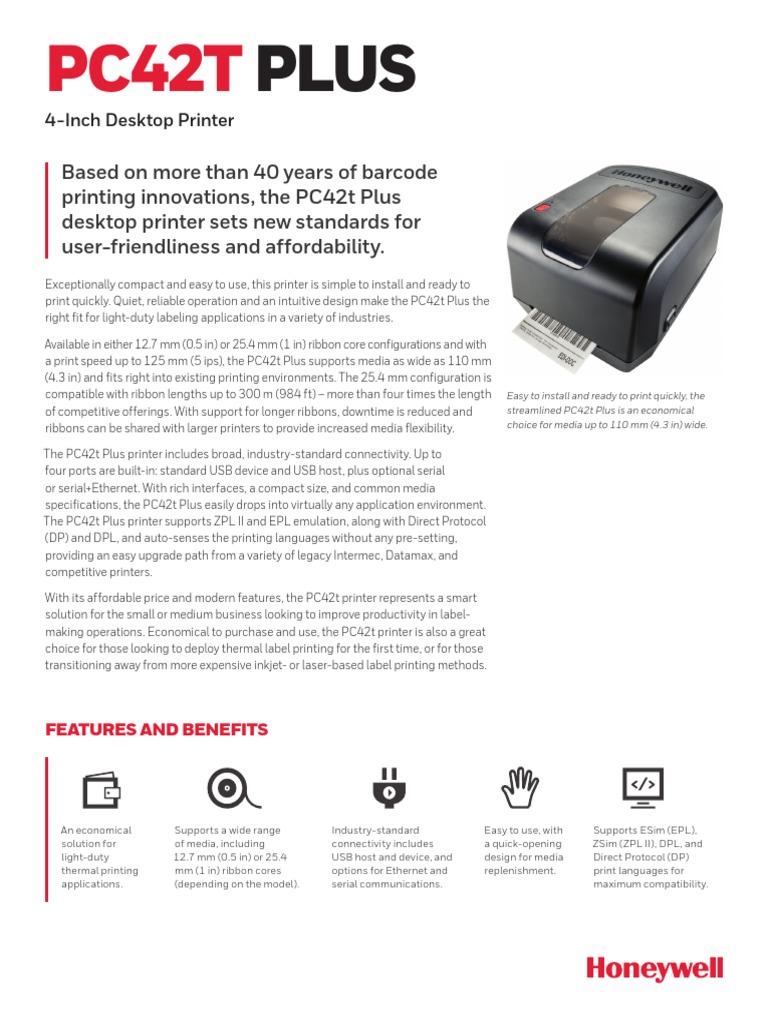 PC42T PLUS

4-Inch Desktop Printer

Based on more than 40 years of barcode printing innovations, the PC42t Plus desktop printer sets new standards for user-friendliness and affordability.

Exceptionally compact and easy to use, this printer is simple to install and ready to print quickly. Quiet, reliable operation and an intuitive design make the PC42t Plus the right fit for light-duty labeling applications in a variety of industries.

Available in either 12.7 mm (0.5 in) or 25.4 mm (1 in) ribbon core configurations and with a print speed up to 125 mm (5 ips), the PC42t Plus supports media as wide as 110 mm (4.3 in) and fits right into existing printing environments. The 25.4 mm configuration is compatible with ribbon lengths up to 300 m (984 ft) – more than four times the length of competitive offerings. With support for longer ribbons, downtime is reduced and ribbons can be shared with larger printers to provide increased media flexibility.

The PC42t Plus printer includes broad, industry-standard connectivity. Up to four ports are built-in: standard USB device and USB host, plus optional serial or serial+Ethernet. With rich interfaces, a compact size, and common media specifications, the PC42t Plus easily drops into virtually any application environment. The PC42t Plus printer supports ZPL II and EPL emulation, along with Direct Protocol (DP) and DPL, and auto-senses the printing languages without any pre-setting, providing an easy upgrade path from a variety of legacy Intermec, Datamax, and competitive printers.

With its affordable price and modern features, the PC42t printer represents a smart solution for the small or medium business looking to improve productivity in label-making operations. Economical to purchase and use, the PC42t printer is also a great choice for those looking to deploy thermal label printing for the first time, or for those transitioning away from more expensive inkjet- or laser-based label printing methods.

Honeywell

Easy to install and ready to print quickly, the streamlined PC42t Plus is an economical choice for media up to 110 mm (4.3 in) wide.

FEATURES AND BENEFITS

An economical solution for light-duty thermal printing applications.

Supports a wide range of media, including 12.7 mm (0.5 in) or 25.4 mm (1 in) ribbon cores (depending on the model).

Industry-standard connectivity includes USB host and device, and options for Ethernet and serial communications.

Easy to use, with a quick-opening design for media replenishment.

Supports ESim (EPL), ZSim (ZPL II), DPL, and Direct Protocol (DP) print languages for maximum compatibility.

Honeywell